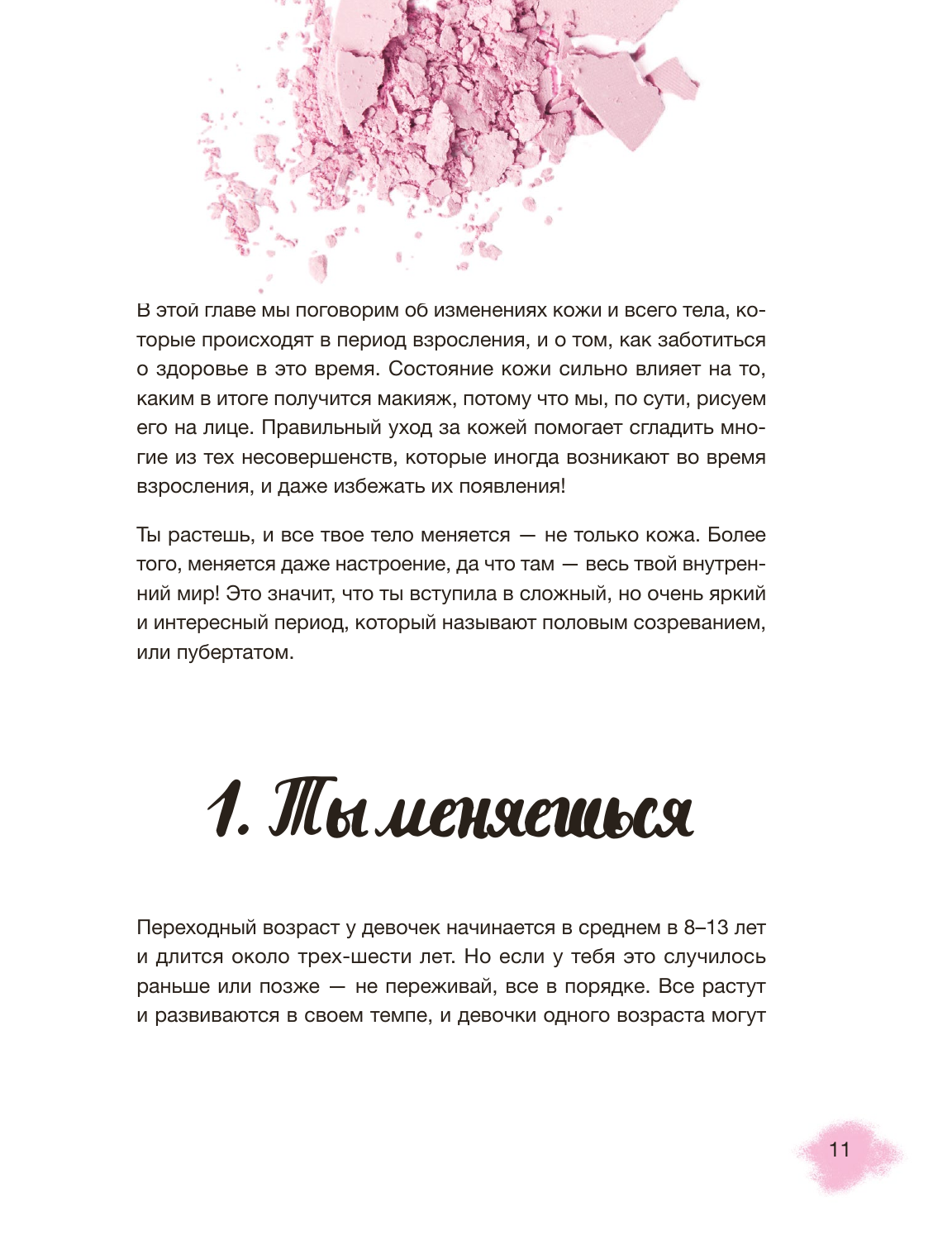 В этой главе мы поговорим об изменениях кожи и всего тела, которые происходят в период взросления, и о том, как заботиться о здоровье в это время. Состояние кожи сильно влияет на то, каким в итоге получится макияж, потому что мы, по сути, рисуем его на лице. Правильный уход за кожей помогает сгладить многие из тех несовершенств, которые иногда возникают во время взросления, и даже избежать их появления!

Ты растешь, и все твое тело меняется — не только кожа. Более того, меняется даже настроение, да что там — весь твой внутренний мир! Это значит, что ты вступила в сложный, но очень яркий и интересный период, который называют половым созреванием, или пубертатом.

1. Ты меняешься

Переходный возраст у девочек начинается в среднем в 8–13 лет и длится около трех-шести лет. Но если у тебя это случилось раньше или позже — не переживай, все в порядке. Все растут и развиваются в своем темпе, и девочки одного возраста могут

11